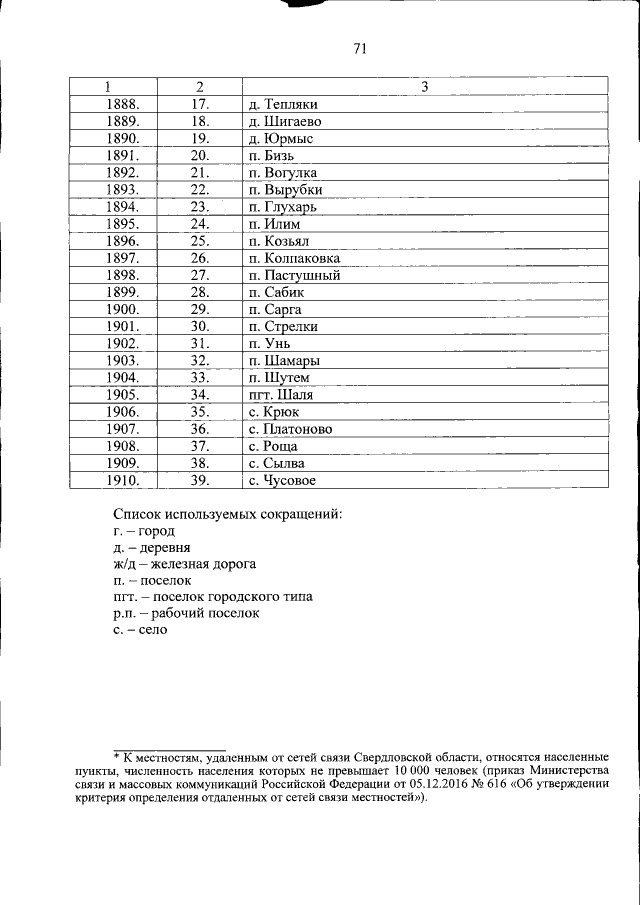 71

| 1 | 2 | 3 |
|---|---|---|
| 1888. | 17. | д. Тепляки |
| 1889. | 18. | д. Шигаево |
| 1890. | 19. | д. Юрмыс |
| 1891. | 20. | п. Бизь |
| 1892. | 21. | п. Вогулка |
| 1893. | 22. | п. Вырубки |
| 1894. | 23. | п. Глухарь |
| 1895. | 24. | п. Илим |
| 1896. | 25. | п. Козьял |
| 1897. | 26. | п. Колпаковка |
| 1898. | 27. | п. Пастушный |
| 1899. | 28. | п. Сабик |
| 1900. | 29. | п. Сарга |
| 1901. | 30. | п. Стрелки |
| 1902. | 31. | п. Унь |
| 1903. | 32. | п. Шамары |
| 1904. | 33. | п. Шутем |
| 1905. | 34. | пгт. Шаля |
| 1906. | 35. | с. Крюк |
| 1907. | 36. | с. Платоново |
| 1908. | 37. | с. Роща |
| 1909. | 38. | с. Сылва |
| 1910. | 39. | с. Чусовое |

Список используемых сокращений:
г. – город
д. – деревня
ж/д – железная дорога
п. – поселок
пгт. – поселок городского типа
р.п. – рабочий поселок
с. – село

* К местностям, удаленным от сетей связи Свердловской области, относятся населенные пункты, численность населения которых не превышает 10 000 человек (приказ Министерства связи и массовых коммуникаций Российской Федерации от 05.12.2016 № 616 «Об утверждении критерия определения отдаленных от сетей связи местностей»).